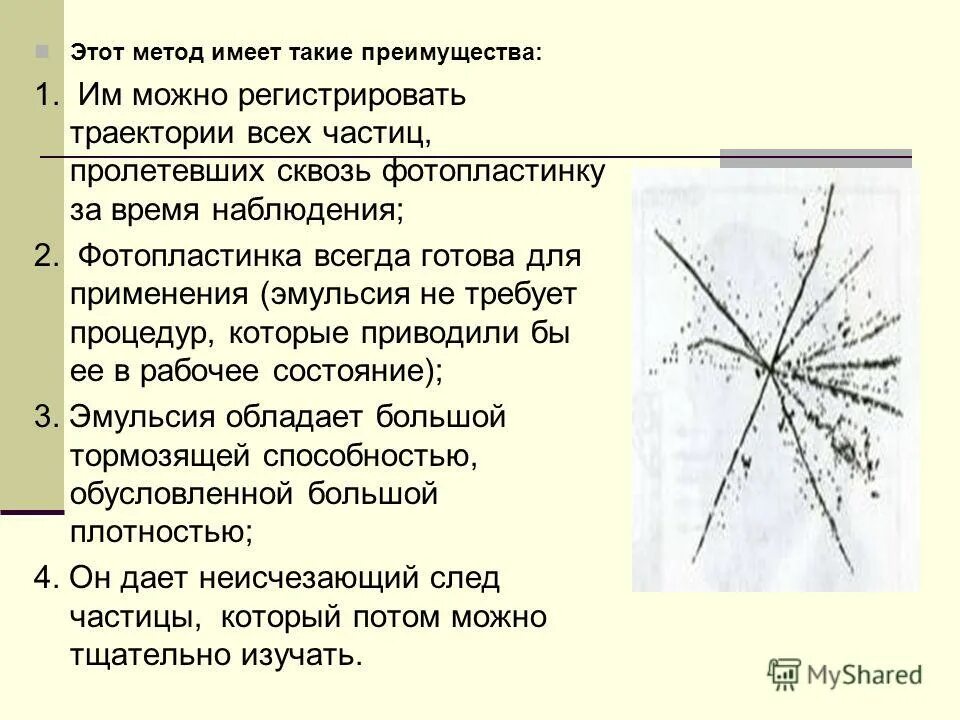 Этот метод имеет такие преимущества:

1. Им можно регистрировать траектории всех частиц, пролетевших сквозь фотопластинку за время наблюдения;

2. Фотопластинка всегда готова для применения (эмульсия не требует процедур, которые приводили бы ее в рабочее состояние);

3. Эмульсия обладает большой тормозящей способностью, обусловленной большой плотностью;

4. Он дает неисчезающий след частицы, который потом можно тщательно изучать.

MyShared